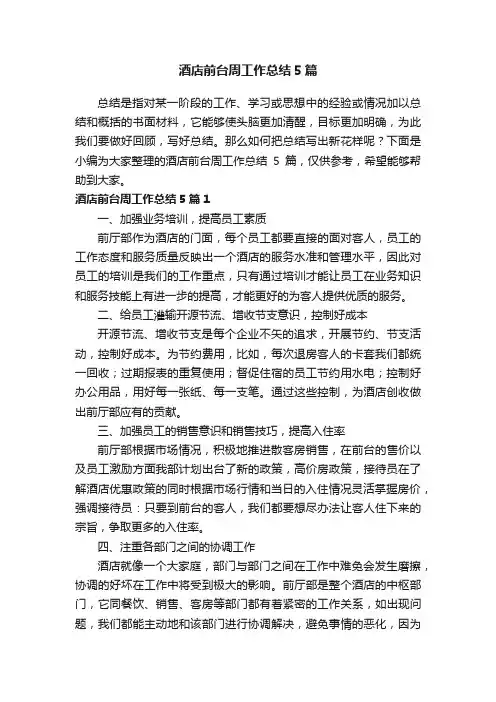 酒店前台周工作总结5篇

总结是指对某一阶段的工作、学习或思想中的经验或情况加以总结和概括的书面材料，它能够使头脑更加清醒，目标更加明确，为此我们要做好回顾，写好总结。那么如何把总结写出新花样呢？下面是小编为大家整理的酒店前台周工作总结 5 篇，仅供参考，希望能够帮助到大家。

酒店前台周工作总结5篇1

一、加强业务培训，提高员工素质

前厅部作为酒店的门面，每个员工都要直接的面对客人，员工的工作态度和服务质量反映出一个酒店的服务水准和管理水平，因此对员工的培训是我们的工作重点，只有通过培训才能让员工在业务知识和服务技能上有进一步的提高，才能更好的为客人提供优质的服务。

二、给员工灌输开源节流、增收节支意识，控制好成本

开源节流、增收节支是每个企业不矢的追求，开展节约、节支活动，控制好成本。为节约费用，比如，每次退房客人的卡套我们都统一回收；过期报表的重复使用；督促住宿的员工节约用水电；控制好办公用品，用好每一张纸、每一支笔。通过这些控制，为酒店创收做出前厅部应有的贡献。

三、加强员工的销售意识和销售技巧，提高入住率

前厅部根据市场情况，积极地推进散客房销售，在前台的售价以及员工激励方面我部计划出台了新的政策，高价房政策，接待员在了解酒店优惠政策的同时根据市场行情和当日的入住情况灵活掌握房价，强调接待员：只要到前台的客人，我们都要想尽办法让客人住下来的宗旨，争取更多的入住率。

四、注重各部门之间的协调工作

酒店就像一个大家庭，部门与部门之间在工作中难免会发生磨擦，协调的好坏在工作中将受到极大的影响。前厅部是整个酒店的中枢部门，它同餐饮、销售、客房等部门都有着紧密的工作关系，如出现问题，我们都能主动地和该部门进行协调解决，避免事情的恶化，因为